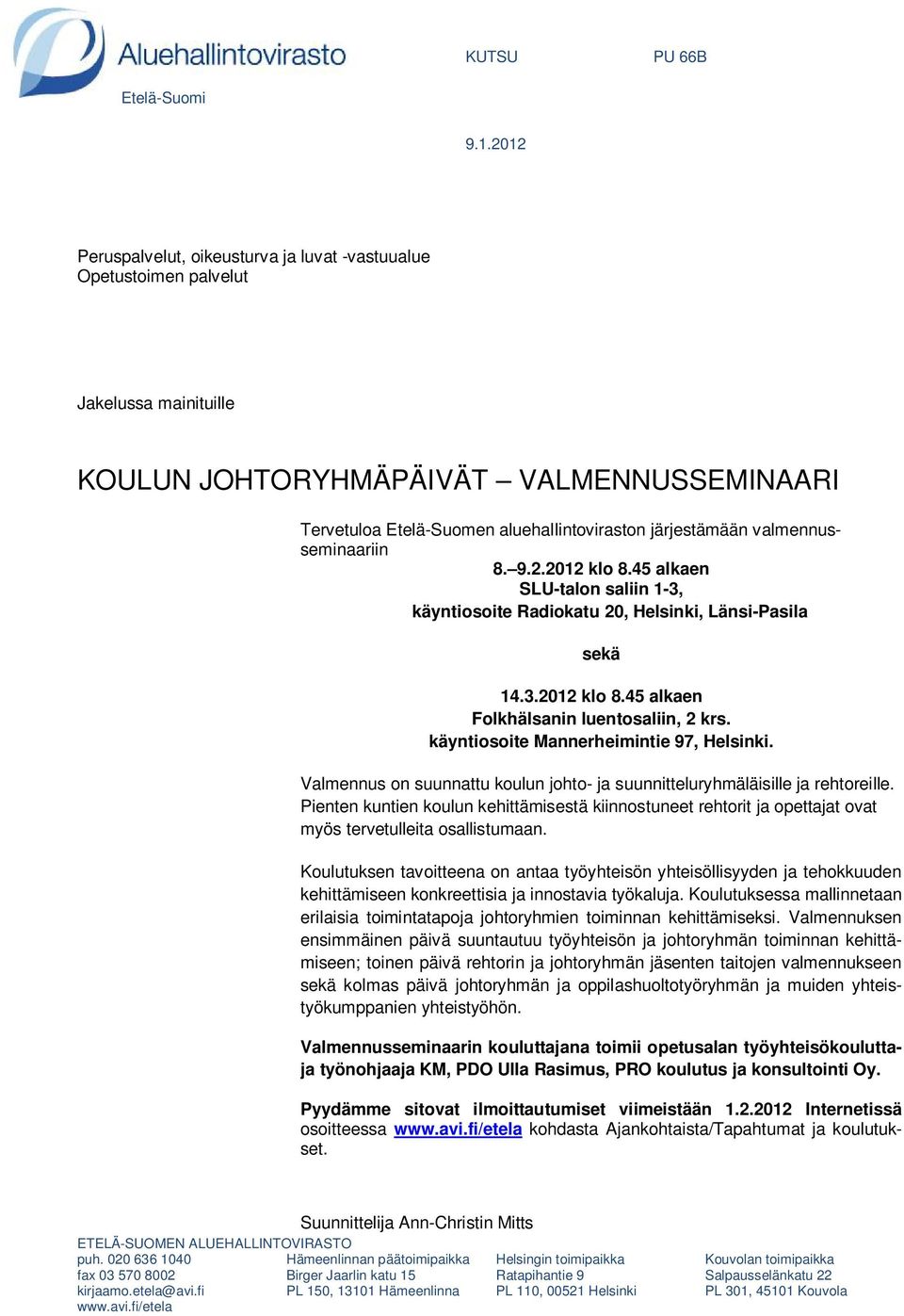 Aluehallintovirasto
Etelä-Suomi

KUTSU

PU 66B

9.1.2012

Peruspalvelut, oikeusturva ja luvat -vastuualue
Opetustoimen palvelut

Jakelussa mainituille

KOULUN JOHTORYHMÄPÄIVÄT – VALMENNUSSEMINAARI

Tervetuloa Etelä-Suomen aluehallintoviraston järjestämään valmennusseminaariin

8.–9.2.2012 klo 8.45 alkaen
SLU-talon saliin 1-3,
käyntiosoite Radiokatu 20, Helsinki, Länsi-Pasila

sekä

14.3.2012 klo 8.45 alkaen
Folkhälsanin luentosaliin, 2 krs.
käyntiosoite Mannerheimintie 97, Helsinki.

Valmennus on suunnattu koulun johto- ja suunnitteluryhmäläisille ja rehtoreille. Pienten kuntien koulun kehittämisestä kiinnostuneet rehtorit ja opettajat ovat myös tervetulleita osallistumaan.

Koulutuksen tavoitteena on antaa työyhteisön yhteisöllisyyden ja tehokkuuden kehittämiseen konkreettisia ja innostavia työkaluja. Koulutuksessa mallinnetaan erilaisia toimintatapoja johtoryhmien toiminnan kehittämiseksi. Valmennuksen ensimmäinen päivä suuntautuu työyhteisön ja johtoryhmän toiminnan kehittämiseen; toinen päivä rehtorin ja johtoryhmän jäsenten taitojen valmennukseen sekä kolmas päivä johtoryhmän ja oppilashuoltotyöryhmän ja muiden yhteistyökumppanien yhteistyöhön.

Valmennusseminaarin kouluttajana toimii opetusalan työyhteisökouluttaja työnohjaaja KM, PDO Ulla Rasimus, PRO koulutus ja konsultointi Oy.

Pyydämme sitovat ilmoittautumiset viimeistään 1.2.2012 Internetissä osoitteessa www.avi.fi/etela kohdasta Ajankohtaista/Tapahtumat ja koulutukset.

Suunnittelija Ann-Christin Mitts

ETELÄ-SUOMEN ALUEHALLINTOVIRASTO
puh. 020 636 1040
fax 03 570 8002
kirjaamo.etela@avi.fi
www.avi.fi/etela

Hämeenlinnan päätoimipaikka
Birger Jaarlin katu 15
PL 150, 13101 Hämeenlinna

Helsingin toimipaikka
Ratapihantie 9
PL 110, 00521 Helsinki

Kouvolan toimipaikka
Salpausselänkatu 22
PL 301, 45101 Kouvola